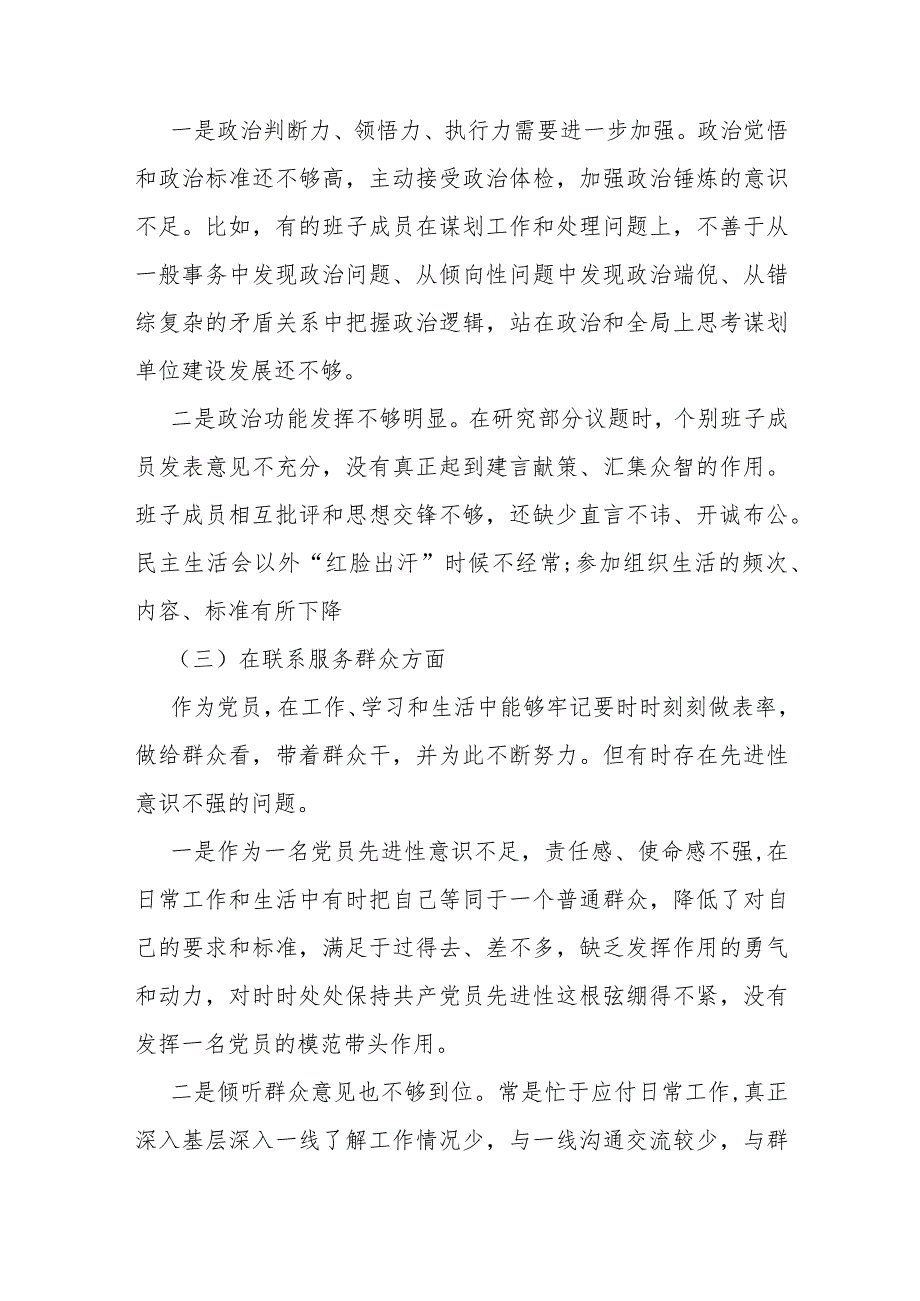 一是政治判断力、领悟力、执行力需要进一步加强。政治觉悟和政治标准还不够高，主动接受政治体检，加强政治锤炼的意识不足。比如，有的班子成员在谋划工作和处理问题上，不善于从一般事务中发现政治问题、从倾向性问题中发现政治端倪、从错综复杂的矛盾关系中把握政治逻辑，站在政治和全局上思考谋划单位建设发展还不够。

二是政治功能发挥不够明显。在研究部分议题时，个别班子成员发表意见不充分，没有真正起到建言献策、汇集众智的作用。班子成员相互批评和思想交锋不够，还缺少直言不讳、开诚布公。民主生活会以外“红脸出汗”时候不经常；参加组织生活的频次、内容、标准有所下降

（三）在联系服务群众方面

作为党员，在工作、学习和生活中能够牢记要时时刻刻做表率，做给群众看，带着群众干，并为此不断努力。但有时存在先进性意识不强的问题。

一是作为一名党员先进性意识不足，责任感、使命感不强，在日常工作和生活中有时把自己等同于一个普通群众，降低了对自己的要求和标准，满足于过得去、差不多，缺乏发挥作用的勇气和动力，对时时处处保持共产党员先进性这根弦绷得不紧，没有发挥一名党员的模范带头作用。

二是倾听群众意见也不够到位。常是忙于应付日常工作，真正深入基层深入一线了解工作情况少，与一线沟通交流较少，与群